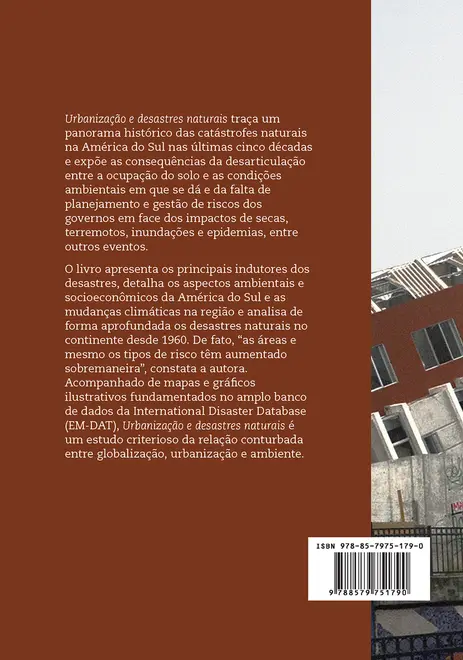 Urbanização e desastres naturais traça um panorama histórico das catástrofes naturais na América do Sul nas últimas cinco décadas e expõe as consequências da desarticulação entre a ocupação do solo e as condições ambientais em que se dá e da falta de planejamento e gestão de riscos dos governos em face dos impactos de secas, terremotos, inundações e epidemias, entre outros eventos.

O livro apresenta os principais indutores dos desastres, detalha os aspectos ambientais e socioeconômicos da América do Sul e as mudanças climáticas na região e analisa de forma aprofundada os desastres naturais no continente desde 1960. De fato, "as áreas e mesmo os tipos de risco têm aumentado sobremaneira", constata a autora. Acompanhado de mapas e gráficos ilustrativos fundamentados no amplo banco de dados da International Disaster Database (EM-DAT), Urbanização e desastres naturais é um estudo criterioso da relação conturbada entre globalização, urbanização e ambiente.

ISBN 978-85-7975-179-0

9 788579 751790